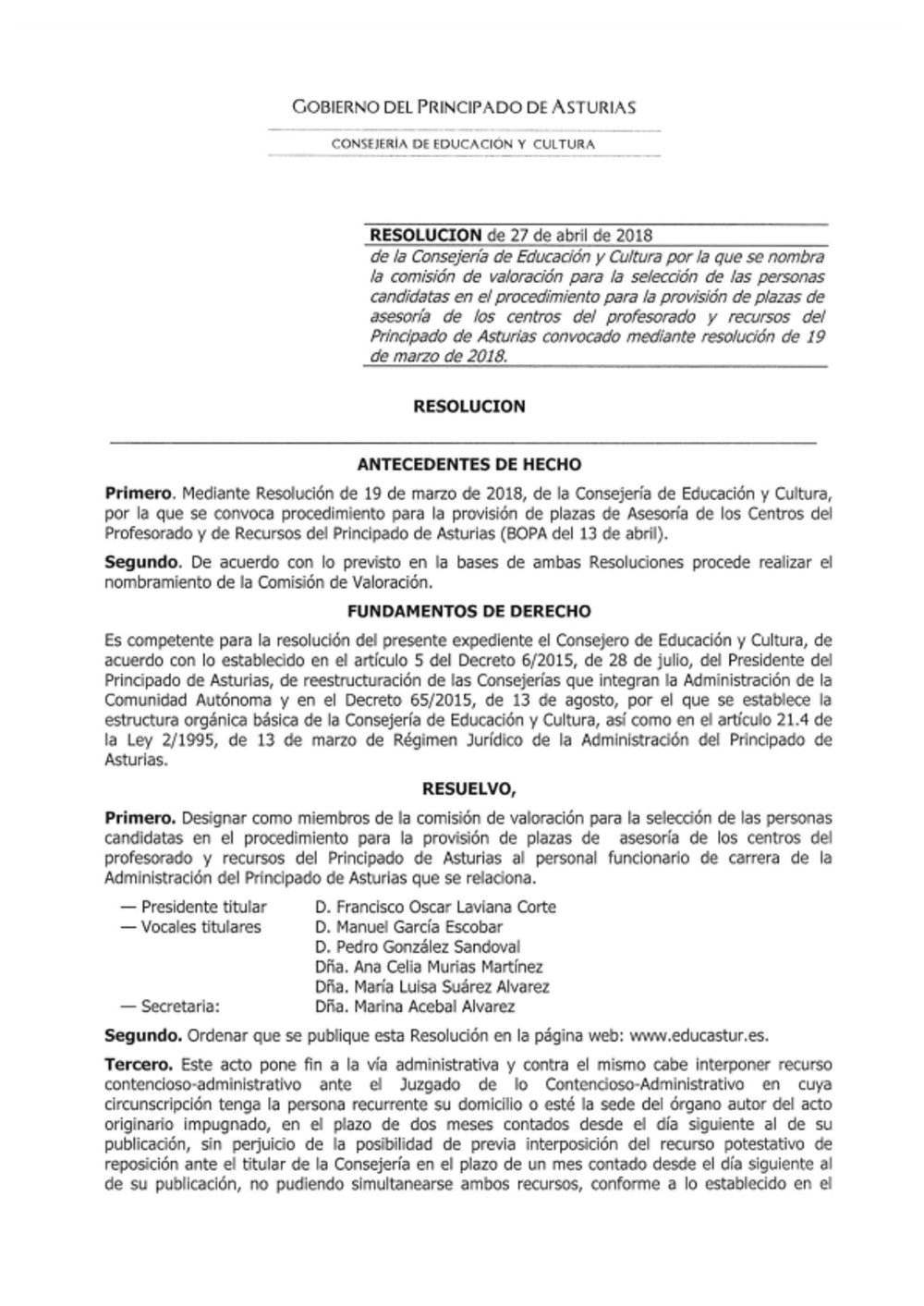 GOBIERNO DEL PRINCIPADO DE ASTURIAS

CONSEJERÍA DE EDUCACIÓN Y CULTURA

RESOLUCION de 27 de abril de 2018
de la Consejería de Educación y Cultura por la que se nombra la comisión de valoración para la selección de las personas candidatas en el procedimiento para la provisión de plazas de asesoría de los centros del profesorado y recursos del Principado de Asturias convocado mediante resolución de 19 de marzo de 2018.

RESOLUCION

ANTECEDENTES DE HECHO

Primero. Mediante Resolución de 19 de marzo de 2018, de la Consejería de Educación y Cultura, por la que se convoca procedimiento para la provisión de plazas de Asesoría de los Centros del Profesorado y de Recursos del Principado de Asturias (BOPA del 13 de abril).

Segundo. De acuerdo con lo previsto en la bases de ambas Resoluciones procede realizar el nombramiento de la Comisión de Valoración.

FUNDAMENTOS DE DERECHO

Es competente para la resolución del presente expediente el Consejero de Educación y Cultura, de acuerdo con lo establecido en el artículo 5 del Decreto 6/2015, de 28 de julio, del Presidente del Principado de Asturias, de reestructuración de las Consejerías que integran la Administración de la Comunidad Autónoma y en el Decreto 65/2015, de 13 de agosto, por el que se establece la estructura orgánica básica de la Consejería de Educación y Cultura, así como en el artículo 21.4 de la Ley 2/1995, de 13 de marzo de Régimen Jurídico de la Administración del Principado de Asturias.

RESUELVO,

Primero. Designar como miembros de la comisión de valoración para la selección de las personas candidatas en el procedimiento para la provisión de plazas de asesoría de los centros del profesorado y recursos del Principado de Asturias al personal funcionario de carrera de la Administración del Principado de Asturias que se relaciona.

— Presidente titular D. Francisco Oscar Laviana Corte
— Vocales titulares D. Manuel García Escobar
D. Pedro González Sandoval
Dña. Ana Celia Murias Martínez
Dña. María Luisa Suárez Alvarez
— Secretaria: Dña. Marina Acebal Alvarez

Segundo. Ordenar que se publique esta Resolución en la página web: www.educastur.es.

Tercero. Este acto pone fin a la vía administrativa y contra el mismo cabe interponer recurso contencioso-administrativo ante el Juzgado de lo Contencioso-Administrativo en cuya circunscripción tenga la persona recurrente su domicilio o esté la sede del órgano autor del acto originario impugnado, en el plazo de dos meses contados desde el día siguiente al de su publicación, sin perjuicio de la posibilidad de previa interposición del recurso potestativo de reposición ante el titular de la Consejería en el plazo de un mes contado desde el día siguiente al de su publicación, no pudiendo simultanearse ambos recursos, conforme a lo establecido en el